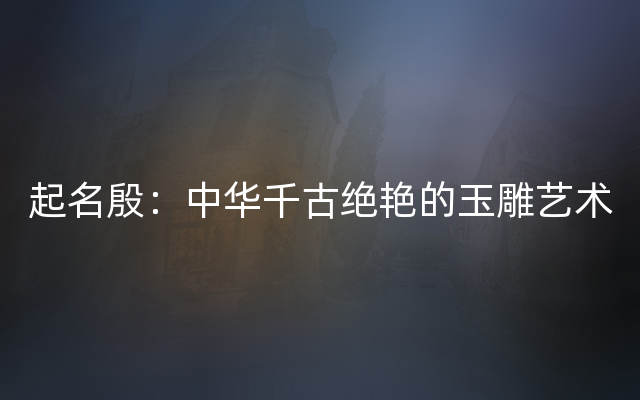 起名殷：中华千古绝艳的玉雕艺术